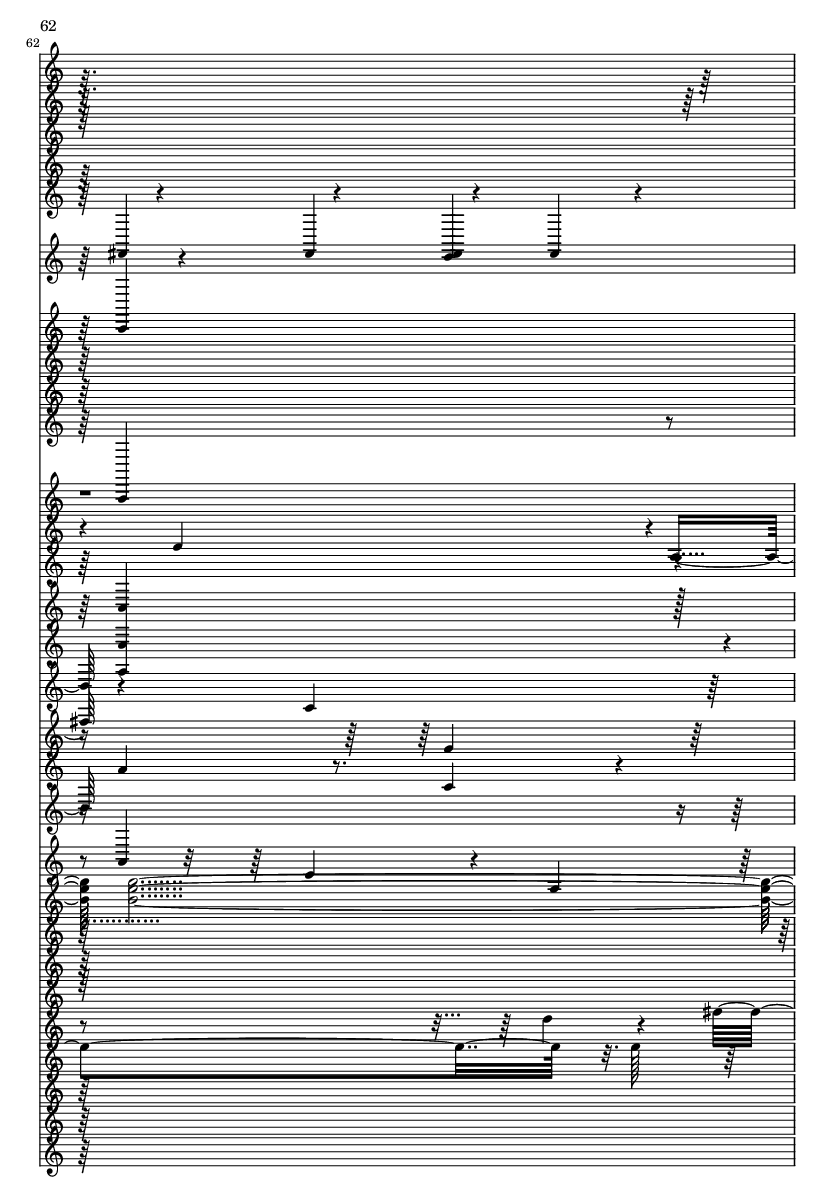 62
62